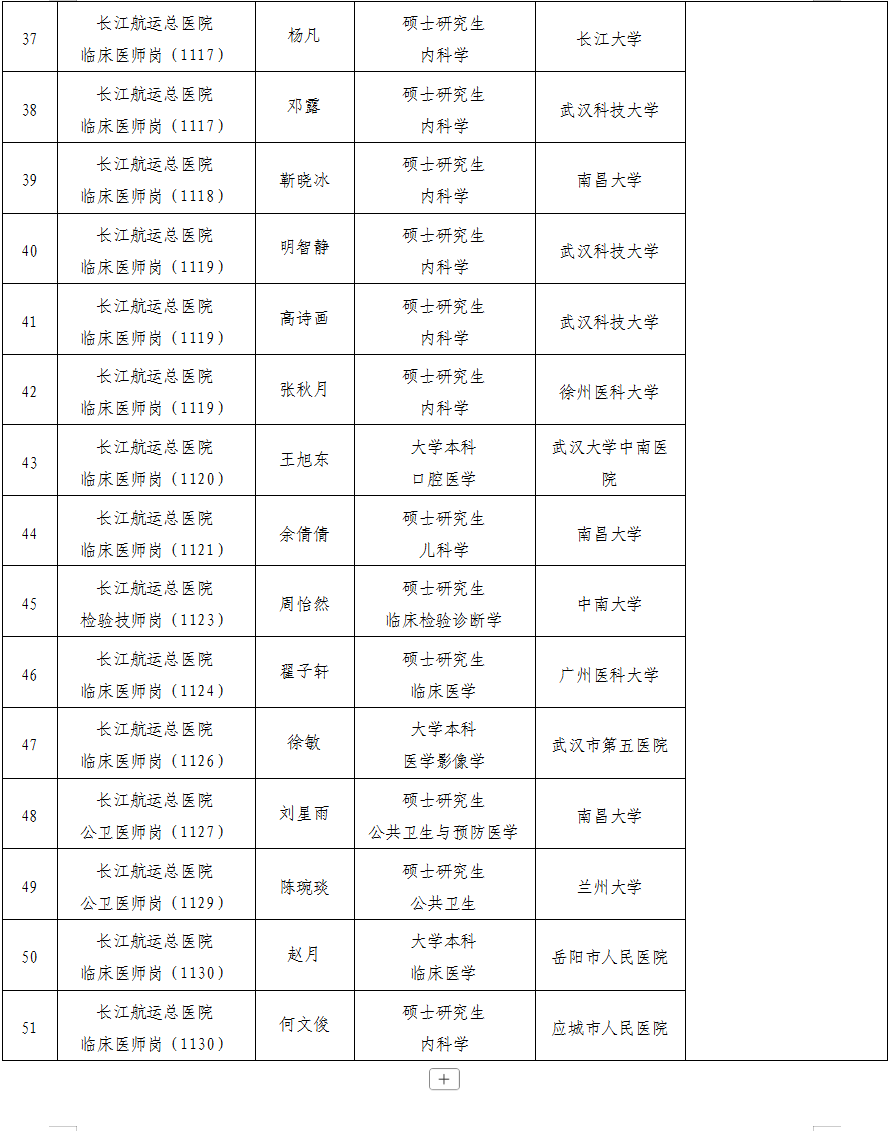 | 37 | 长江航运总医院 临床医师岗（1117） | 杨凡 | 硕士研究生 内科学 | 长江大学 | |
|---|---|---|---|---|---|
| 38 | 长江航运总医院 临床医师岗（1117） | 邓露 | 硕士研究生 内科学 | 武汉科技大学 | |
| 39 | 长江航运总医院 临床医师岗（1118） | 靳晓冰 | 硕士研究生 内科学 | 南昌大学 | |
| 40 | 长江航运总医院 临床医师岗（1119） | 明智静 | 硕士研究生 内科学 | 武汉科技大学 | |
| 41 | 长江航运总医院 临床医师岗（1119） | 高诗画 | 硕士研究生 内科学 | 武汉科技大学 | |
| 42 | 长江航运总医院 临床医师岗（1119） | 张秋月 | 硕士研究生 内科学 | 徐州医科大学 | |
| 43 | 长江航运总医院 临床医师岗（1120） | 王旭东 | 大学本科 口腔医学 | 武汉大学中南医院 | |
| 44 | 长江航运总医院 临床医师岗（1121） | 余倩倩 | 硕士研究生 儿科学 | 南昌大学 | |
| 45 | 长江航运总医院 检验技师岗（1123） | 周怡然 | 硕士研究生 临床检验诊断学 | 中南大学 | |
| 46 | 长江航运总医院 临床医师岗（1124） | 翟子轩 | 硕士研究生 临床医学 | 广州医科大学 | |
| 47 | 长江航运总医院 临床医师岗（1126） | 徐敏 | 大学本科 医学影像学 | 武汉市第五医院 | |
| 48 | 长江航运总医院 公卫医师岗（1127） | 刘星雨 | 硕士研究生 公共卫生与预防医学 | 南昌大学 | |
| 49 | 长江航运总医院 公卫医师岗（1129） | 陈琬琰 | 硕士研究生 公共卫生 | 兰州大学 | |
| 50 | 长江航运总医院 临床医师岗（1130） | 赵月 | 大学本科 临床医学 | 岳阳市人民医院 | |
| 51 | 长江航运总医院 临床医师岗（1130） | 何文俊 | 硕士研究生 内科学 | 应城市人民医院 | |

+